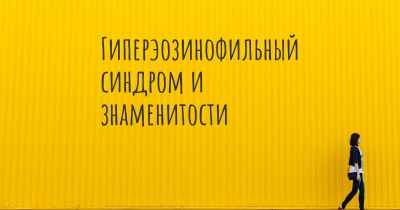 Гиперэозинофильный синдром и знаменитости